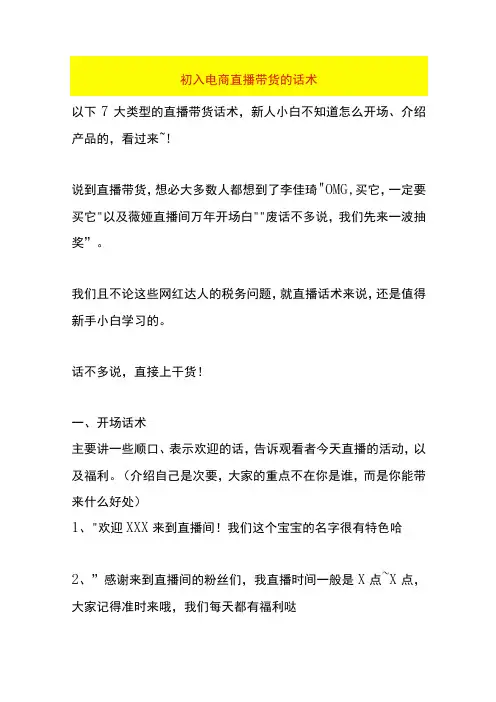 初入电商直播带货的话术

以下 7 大类型的直播带货话术，新人小白不知道怎么开场、介绍产品的，看过来~!

说到直播带货，想必大多数人都想到了李佳琦"OMG,买它，一定要买它"以及薇娅直播间万年开场白""废话不多说，我们先来一波抽奖”。

我们且不论这些网红达人的税务问题，就直播话术来说，还是值得新手小白学习的。

话不多说，直接上干货！

一、开场话术
主要讲一些顺口、表示欢迎的话，告诉观看者今天直播的活动，以及福利。（介绍自己是次要，大家的重点不在你是谁，而是你能带来什么好处）
1、"欢迎 XXX 来到直播间！我们这个宝宝的名字很有特色哈

2、”感谢来到直播间的粉丝们，我直播时间一般是 X 点~X 点，大家记得准时来哦，我们每天都有福利哒